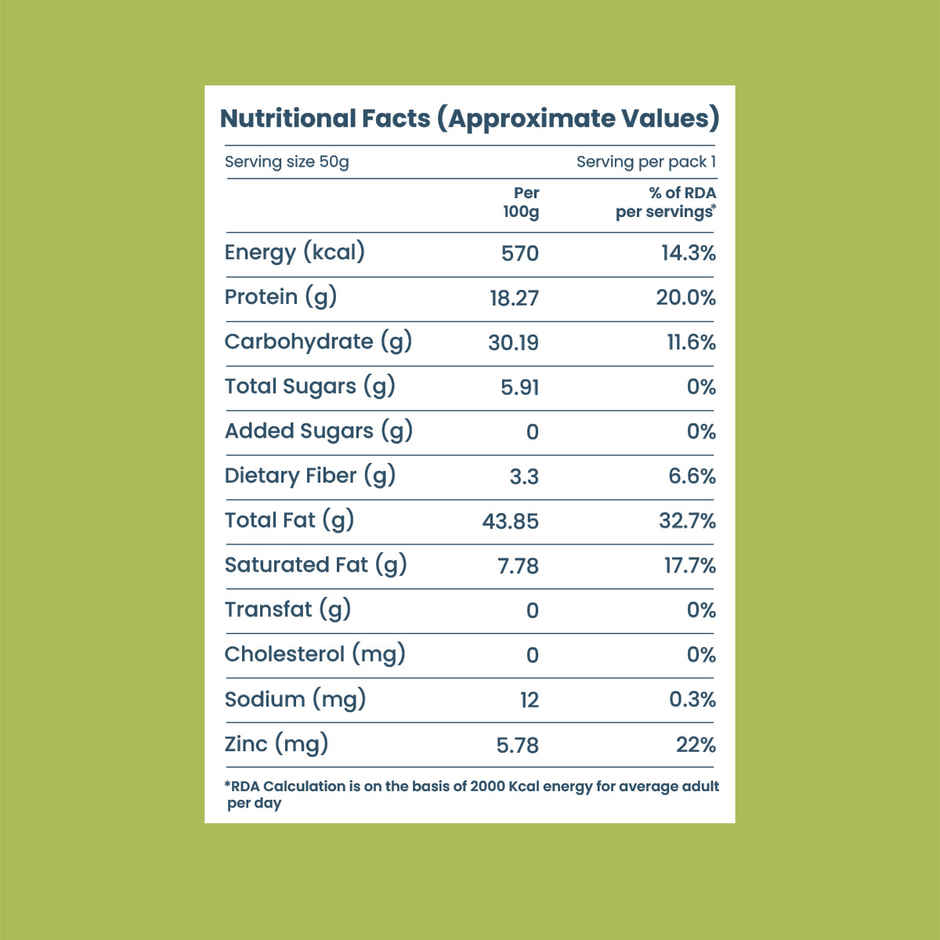 Nutritional Facts (Approximate Values)

Serving size 50g Serving per pack 1

|  | Per 100g | % of RDA per servings* |
|---|---|---|
| Energy (kcal) | 570 | 14.3% |
| Protein (g) | 18.27 | 20.0% |
| Carbohydrate (g) | 30.19 | 11.6% |
| Total Sugars (g) | 5.91 | 0% |
| Added Sugars (g) | 0 | 0% |
| Dietary Fiber (g) | 3.3 | 6.6% |
| Total Fat (g) | 43.85 | 32.7% |
| Saturated Fat (g) | 7.78 | 17.7% |
| Transfat (g) | 0 | 0% |
| Cholesterol (mg) | 0 | 0% |
| Sodium (mg) | 12 | 0.3% |
| Zinc (mg) | 5.78 | 22% |

*RDA Calculation is on the basis of 2000 Kcal energy for average adult per day